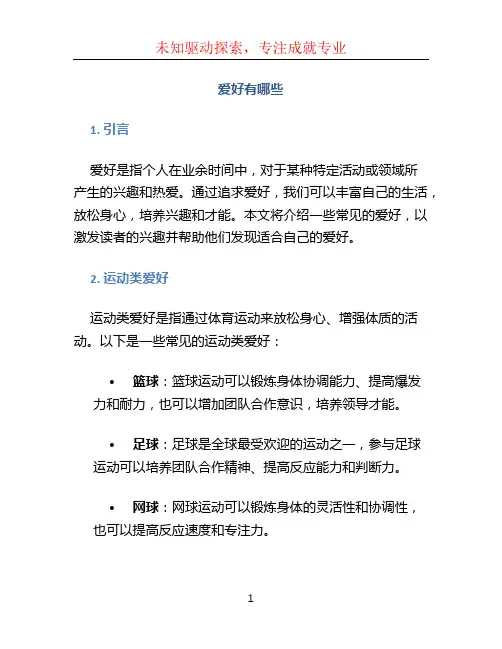 未知驱动探索，专注成就专业

爱好有哪些

1. 引言

爱好是指个人在业余时间中，对于某种特定活动或领域所产生的兴趣和热爱。通过追求爱好，我们可以丰富自己的生活，放松身心，培养兴趣和才能。本文将介绍一些常见的爱好，以激发读者的兴趣并帮助他们发现适合自己的爱好。

2. 运动类爱好

运动类爱好是指通过体育运动来放松身心、增强体质的活动。以下是一些常见的运动类爱好：

• 篮球：篮球运动可以锻炼身体协调能力、提高爆发力和耐力，也可以增加团队合作意识，培养领导才能。

• 足球：足球是全球最受欢迎的运动之一，参与足球运动可以培养团队合作精神、提高反应能力和判断力。

• 网球：网球运动可以锻炼身体的灵活性和协调性，也可以提高反应速度和专注力。

1